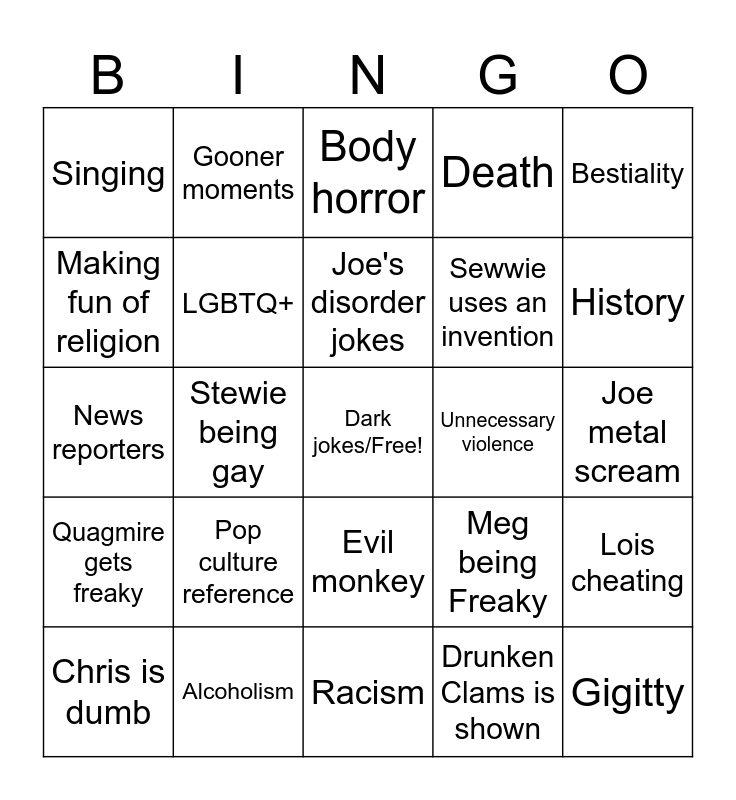 | B | I | N | G | O |
|---|---|---|---|---|
| Singing | Gooner moments | Body horror | Death | Bestiality |
| Making fun of religion | LGBTQ+ | Joe's disorder jokes | Sewwie uses an invention | History |
| News reporters | Stewie being gay | Dark jokes/Free! | Unnecessary violence | Joe metal scream |
| Quagmire gets freaky | Pop culture reference | Evil monkey | Meg being Freaky | Lois cheating |
| Chris is dumb | Alcoholism | Racism | Drunken Clams is shown | Gigitty |